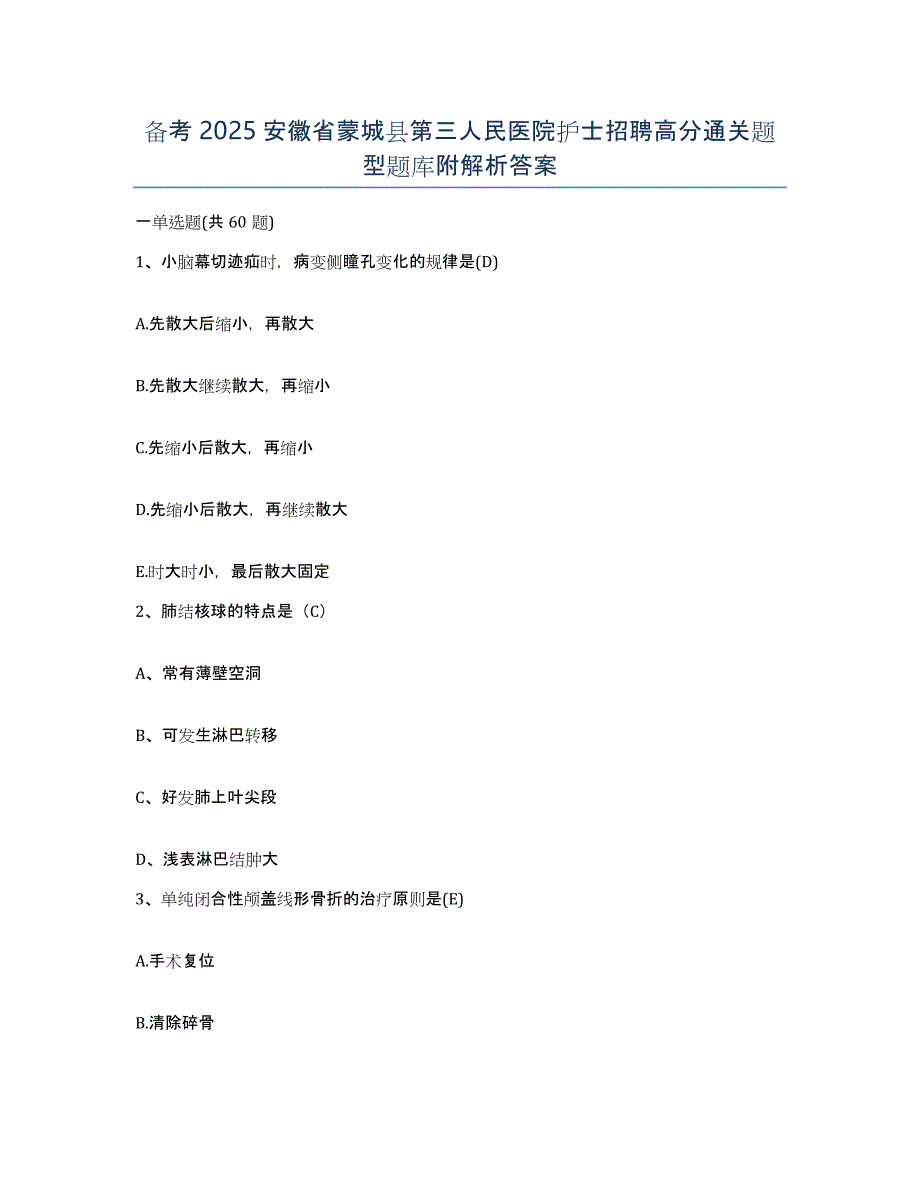 备考 2025 安徽省蒙城县第三人民医院护士招聘高分通关题型题库附解析答案

一单选题(共 60 题)

1、小脑幕切迹疝时，病变侧瞳孔变化的规律是(D)

A.先散大后缩小，再散大

B.先散大继续散大，再缩小

C.先缩小后散大，再缩小

D.先缩小后散大，再继续散大

E.时大时小，最后散大固定

2、肺结核球的特点是（C）

A、常有薄壁空洞

B、可发生淋巴转移

C、好发肺上叶尖段

D、浅表淋巴结肿大

3、单纯闭合性颅盖线形骨折的治疗原则是(E)

A.手术复位

B.清除碎骨